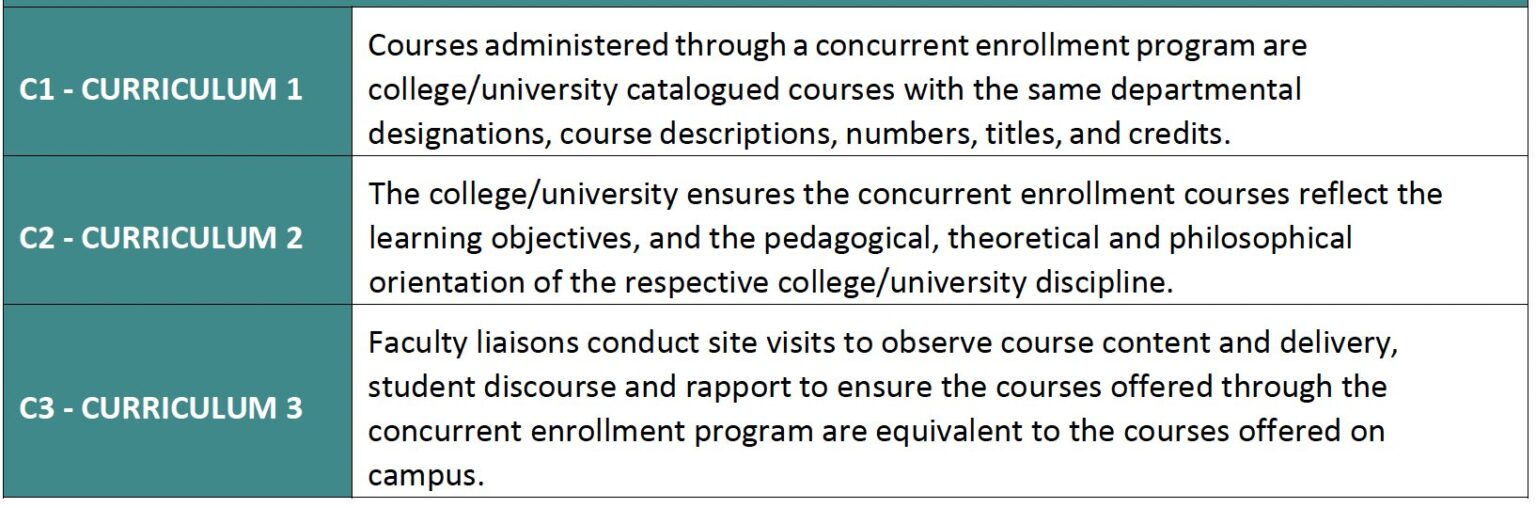 | C1 - CURRICULUM 1 | Courses administered through a concurrent enrollment program are college/university catalogued courses with the same departmental designations, course descriptions, numbers, titles, and credits. |
|---|---|
| C2 - CURRICULUM 2 | The college/university ensures the concurrent enrollment courses reflect the learning objectives, and the pedagogical, theoretical and philosophical orientation of the respective college/university discipline. |
| C3 - CURRICULUM 3 | Faculty liaisons conduct site visits to observe course content and delivery, student discourse and rapport to ensure the courses offered through the concurrent enrollment program are equivalent to the courses offered on campus. |